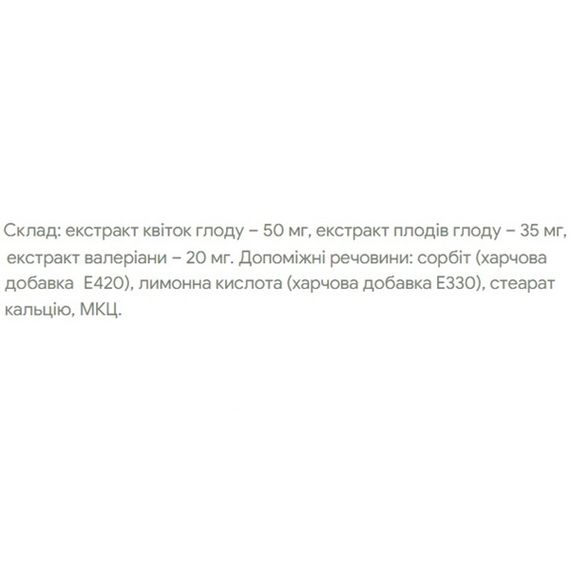 Склад: екстракт квіток глоду – 50 мг, екстракт плодів глоду – 35 мг, екстракт валеріани – 20 мг. Допоміжні речовини: сорбіт (харчова добавка  Е420), лимонна кислота (харчова добавка Е330), стеарат кальцію, МКЦ.